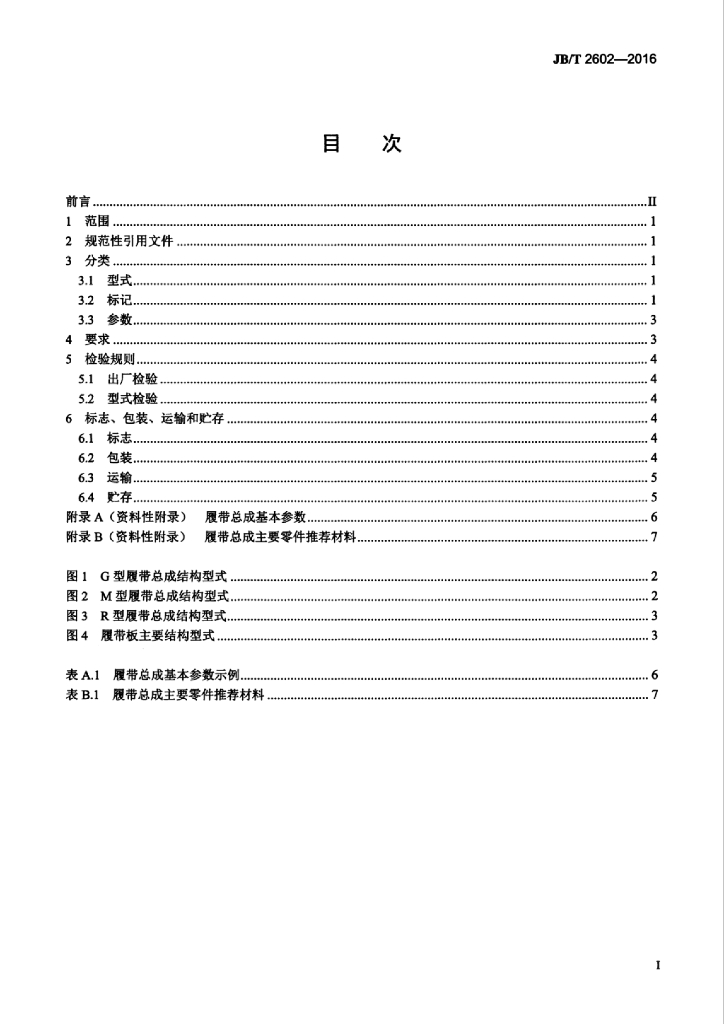 JB/T 2602—2016

目 次

前言 II
1 范围 1
2 规范性引用文件 1
3 分类 1
3.1 型式 1
3.2 标记 1
3.3 参数 3
4 要求 3
5 检验规则 4
5.1 出厂检验 4
5.2 型式检验 4
6 标志、包装、运输和贮存 4
6.1 标志 4
6.2 包装 4
6.3 运输 5
6.4 贮存 5
附录A（资料性附录） 履带总成基本参数 6
附录B（资料性附录） 履带总成主要零件推荐材料 7

图1 G型履带总成结构型式 2
图2 M型履带总成结构型式 2
图3 R型履带总成结构型式 3
图4 履带板主要结构型式 3

表A.1 履带总成基本参数示例 6
表B.1 履带总成主要零件推荐材料 7

I